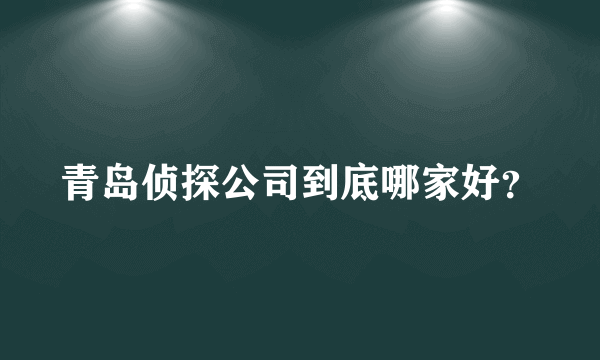 青岛侦探公司到底哪家好?